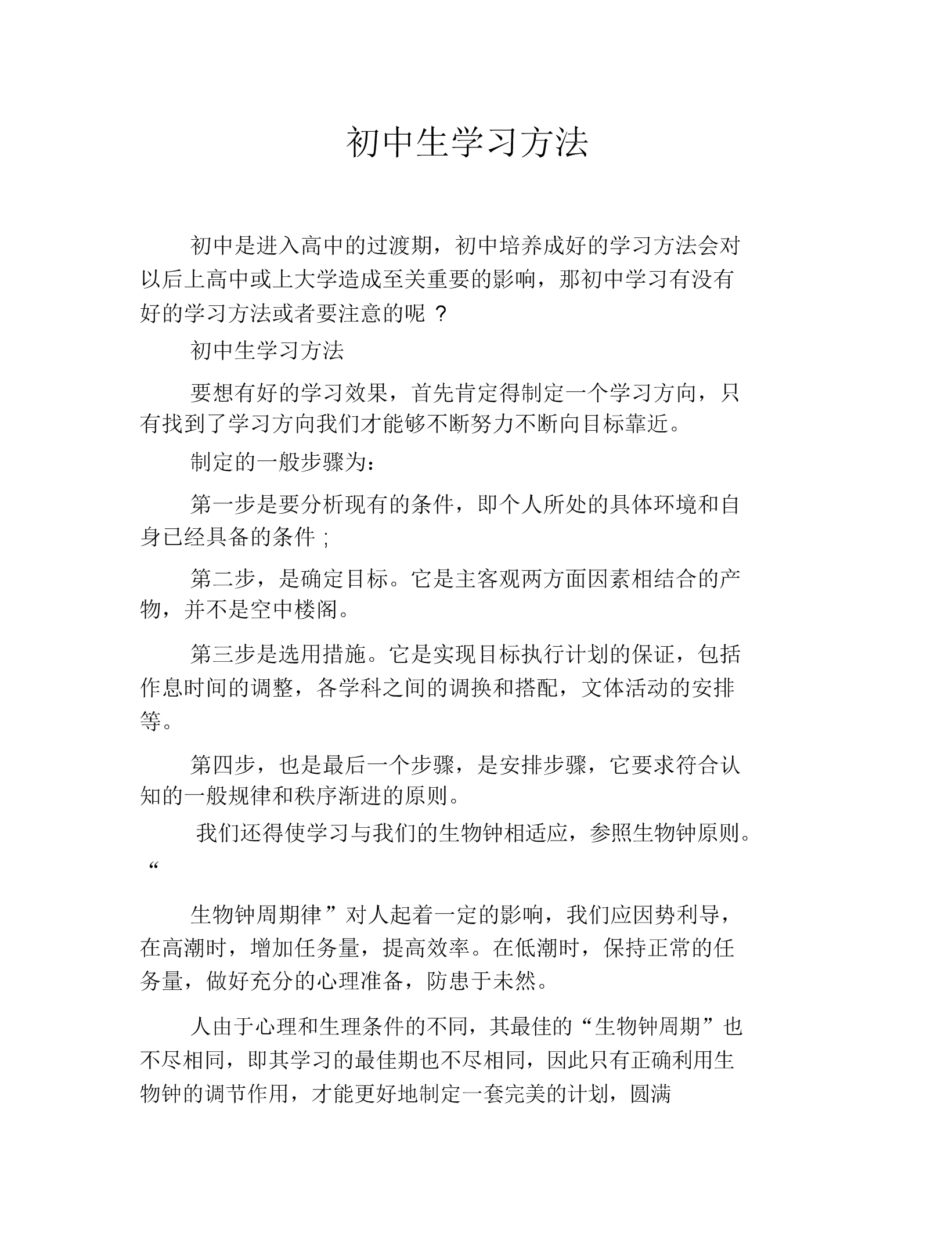 初中生学习方法

初中是进入高中的过渡期，初中培养成好的学习方法会对以后上高中或上大学造成至关重要的影响，那初中学习有没有好的学习方法或者要注意的呢 ?

初中生学习方法

要想有好的学习效果，首先肯定得制定一个学习方向，只有找到了学习方向我们才能够不断努力不断向目标靠近。

制定的一般步骤为：

第一步是要分析现有的条件，即个人所处的具体环境和自身已经具备的条件 ;

第二步，是确定目标。它是主客观两方面因素相结合的产物，并不是空中楼阁。

第三步是选用措施。它是实现目标执行计划的保证，包括作息时间的调整，各学科之间的调换和搭配，文体活动的安排等。

第四步，也是最后一个步骤，是安排步骤，它要求符合认知的一般规律和秩序渐进的原则。

我们还得使学习与我们的生物钟相适应，参照生物钟原则。“

生物钟周期律”对人起着一定的影响，我们应因势利导，在高潮时，增加任务量，提高效率。在低潮时，保持正常的任务量，做好充分的心理准备，防患于未然。

人由于心理和生理条件的不同，其最佳的“生物钟周期”也不尽相同，即其学习的最佳期也不尽相同，因此只有正确利用生物钟的调节作用，才能更好地制定一套完美的计划，圆满